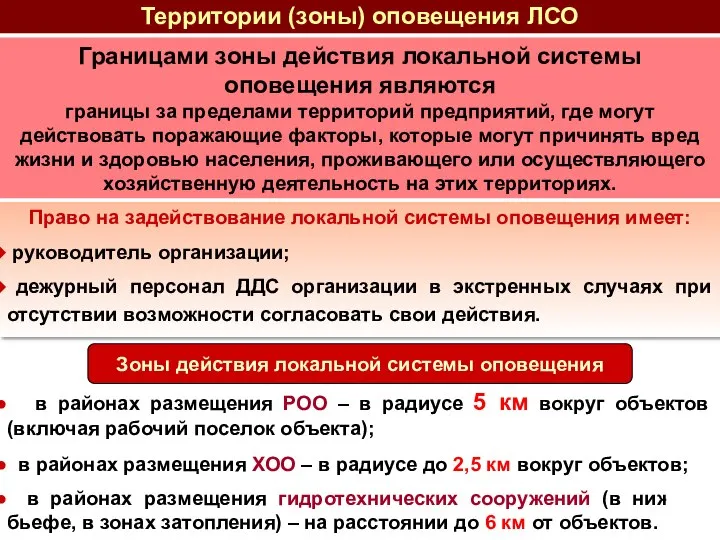 Территории (зоны) оповещения ЛСО

Границами зоны действия локальной системы оповещения являются
границы за пределами территорий предприятий, где могут действовать поражающие факторы, которые могут причинять вред жизни и здоровью населения, проживающего или осуществляющего хозяйственную деятельность на этих территориях.

Право на задействование локальной системы оповещения имеет:

руководитель организации;

дежурный персонал ДДС организации в экстренных случаях при отсутствии возможности согласовать свои действия.

Зоны действия локальной системы оповещения

в районах размещения РОО – в радиусе 5 км вокруг объектов (включая рабочий поселок объекта);

в районах размещения ХОО – в радиусе до 2,5 км вокруг объектов;

в районах размещения гидротехнических сооружений (в ниж бьефе, в зонах затопления) – на расстоянии до 6 км от объектов.